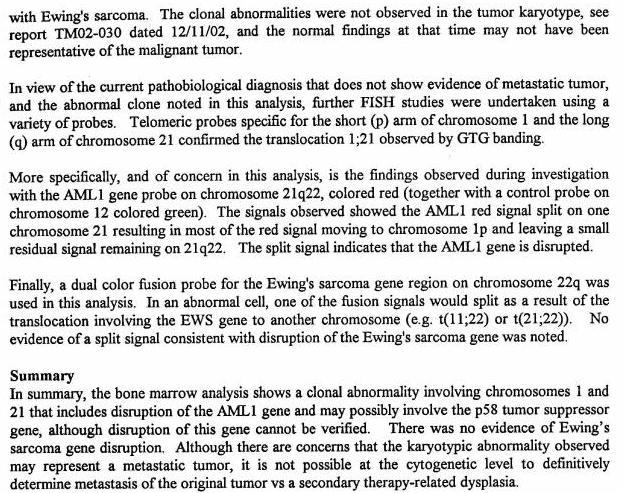 with Ewing's sarcoma. The clonal abnormalities were not observed in the tumor karyotype, see report TM02-030 dated 12/11/02, and the normal findings at that time may not have been representative of the malignant tumor.

In view of the current pathobiological diagnosis that does not show evidence of metastatic tumor, and the abnormal clone noted in this analysis, further FISH studies were undertaken using a variety of probes. Telomeric probes specific for the short (p) arm of chromosome 1 and the long (q) arm of chromosome 21 confirmed the translocation 1;21 observed by GTG banding.

More specifically, and of concern in this analysis, is the findings observed during investigation with the AML1 gene probe on chromosome 21q22, colored red (together with a control probe on chromosome 12 colored green). The signals observed showed the AML1 red signal split on one chromosome 21 resulting in most of the red signal moving to chromosome 1p and leaving a small residual signal remaining on 21q22. The split signal indicates that the AML1 gene is disrupted.

Finally, a dual color fusion probe for the Ewing's sarcoma gene region on chromosome 22q was used in this analysis. In an abnormal cell, one of the fusion signals would split as a result of the translocation involving the EWS gene to another chromosome (e.g. t(11;22) or t(21;22)). No evidence of a split signal consistent with disruption of the Ewing's sarcoma gene was noted.

Summary
In summary, the bone marrow analysis shows a clonal abnormality involving chromosomes 1 and 21 that includes disruption of the AML1 gene and may possibly involve the p58 tumor suppressor gene, although disruption of this gene cannot be verified. There was no evidence of Ewing's sarcoma gene disruption. Although there are concerns that the karyotypic abnormality observed may represent a metastatic tumor, it is not possible at the cytogenetic level to definitively determine metastasis of the original tumor vs a secondary therapy-related dysplasia.